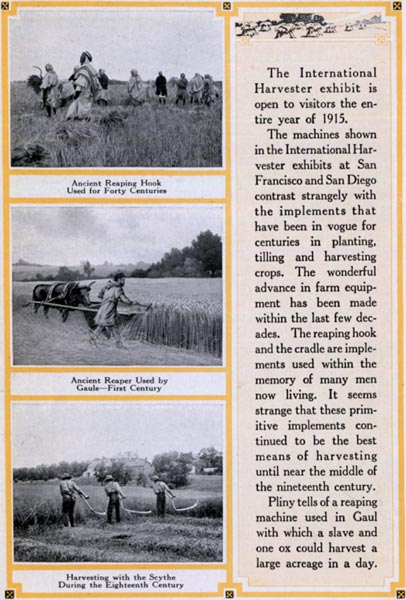 Ancient Reaping Hook Used for Forty Centuries

Ancient Reaper Used by Gauls—First Century

Harvesting with the Scythe During the Eighteenth Century

The International Harvester exhibit is open to visitors the entire year of 1915.

The machines shown in the International Harvester exhibits at San Francisco and San Diego contrast strangely with the implements that have been in vogue for centuries in planting, tilling and harvesting crops. The wonderful advance in farm equipment has been made within the last few decades. The reaping hook and the cradle are implements used within the memory of many men now living. It seems strange that these primitive implements continued to be the best means of harvesting until near the middle of the nineteenth century.

Pliny tells of a reaping machine used in Gaul with which a slave and one ox could harvest a large acreage in a day.